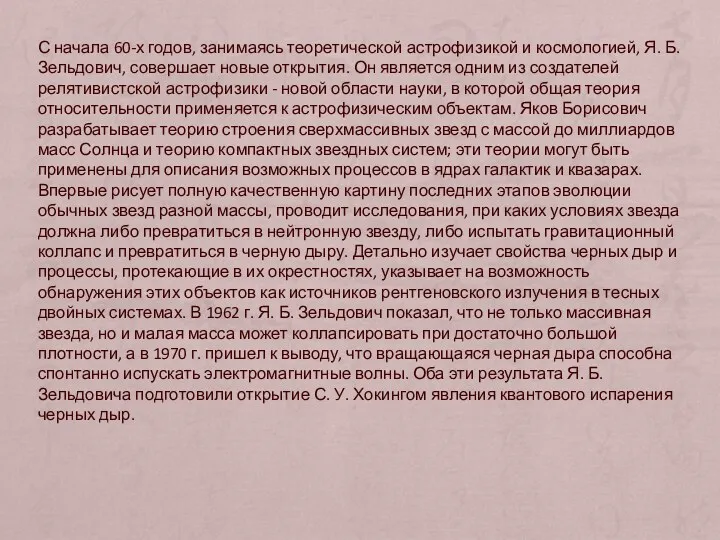 С начала 60-х годов, занимаясь теоретической астрофизикой и космологией, Я. Б. Зельдович, совершает новые открытия. Он является одним из создателей релятивистской астрофизики - новой области науки, в которой общая теория относительности применяется к астрофизическим объектам. Яков Борисович разрабатывает теорию строения сверхмассивных звезд с массой до миллиардов масс Солнца и теорию компактных звездных систем; эти теории могут быть применены для описания возможных процессов в ядрах галактик и квазарах. Впервые рисует полную качественную картину последних этапов эволюции обычных звезд разной массы, проводит исследования, при каких условиях звезда должна либо превратиться в нейтронную звезду, либо испытать гравитационный коллапс и превратиться в черную дыру. Детально изучает свойства черных дыр и процессы, протекающие в их окрестностях, указывает на возможность обнаружения этих объектов как источников рентгеновского излучения в тесных двойных системах. В 1962 г. Я. Б. Зельдович показал, что не только массивная звезда, но и малая масса может коллапсировать при достаточно большой плотности, а в 1970 г. пришел к выводу, что вращающаяся черная дыра способна спонтанно испускать электромагнитные волны. Оба эти результата Я. Б. Зельдовича подготовили открытие С. У. Хокингом явления квантового испарения черных дыр.